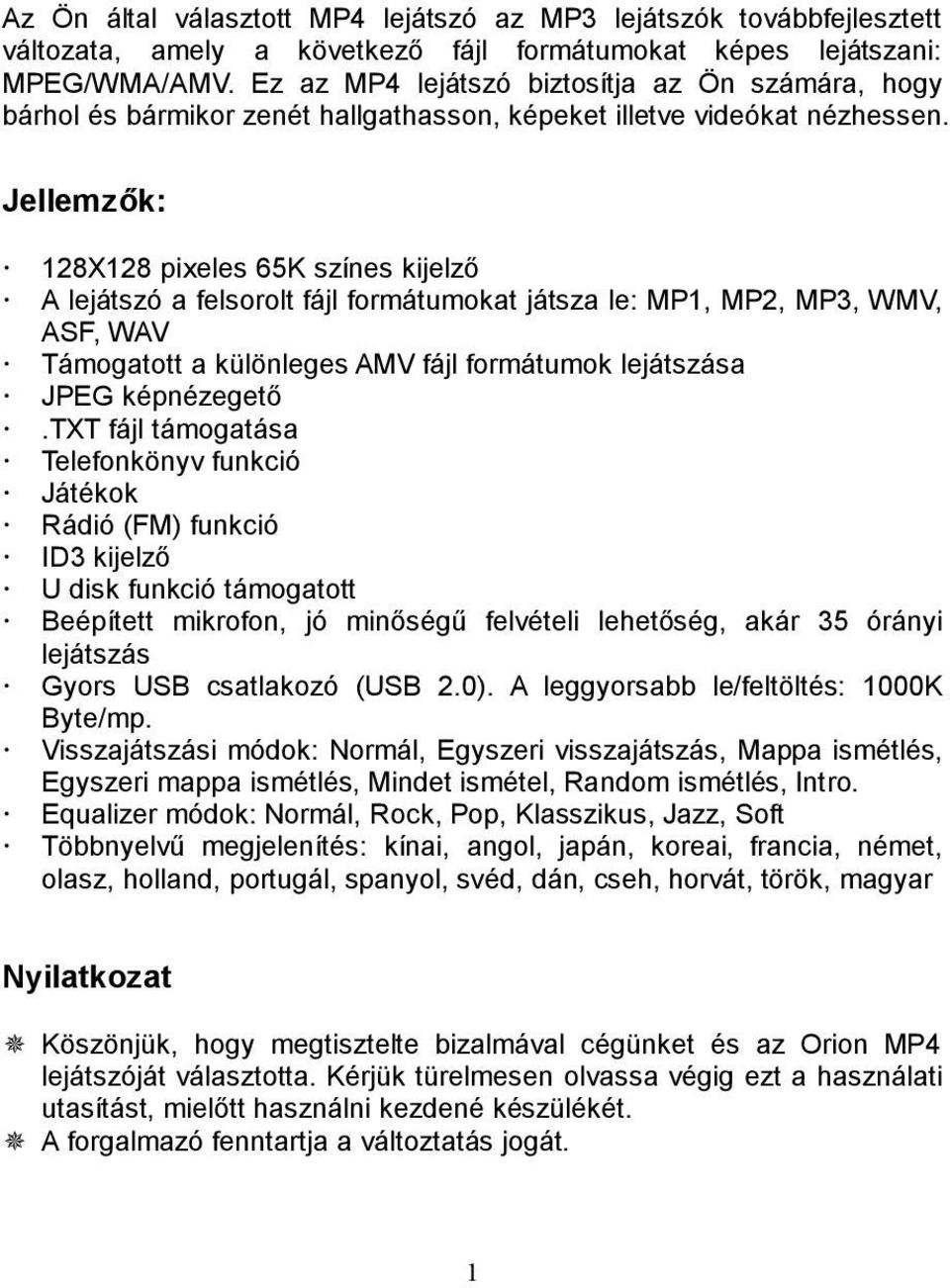 Az Ön által választott MP4 lejátszó az MP3 lejátszók továbbfejlesztett változata, amely a következő fájl formátumokat képes lejátszani: MPEG/WMA/AMV. Ez az MP4 lejátszó biztosítja az Ön számára, hogy bárhol és bármikor zenét hallgathasson, képeket illetve videókat nézhessen.

Jellemzők:

· 128X128 pixeles 65K színes kijelző
· A lejátszó a felsorolt fájl formátumokat játsza le: MP1, MP2, MP3, WMV, ASF, WAV
· Támogatott a különleges AMV fájl formátumok lejátszása
· JPEG képnézegető
· .TXT fájl támogatása
· Telefonkönyv funkció
· Játékok
· Rádió (FM) funkció
· ID3 kijelző
· U disk funkció támogatott
· Beépített mikrofon, jó minőségű felvételi lehetőség, akár 35 órányi lejátszás
· Gyors USB csatlakozó (USB 2.0). A leggyorsabb le/feltöltés: 1000K Byte/mp.
· Visszajátszási módok: Normál, Egyszeri visszajátszás, Mappa ismétlés, Egyszeri mappa ismétlés, Mindet ismétel, Random ismétlés, Intro.
· Equalizer módok: Normál, Rock, Pop, Klasszikus, Jazz, Soft
· Többnyelvű megjelenítés: kínai, angol, japán, koreai, francia, német, olasz, holland, portugál, spanyol, svéd, dán, cseh, horvát, török, magyar

Nyilatkozat

❋ Köszönjük, hogy megtisztelte bizalmával cégünket és az Orion MP4 lejátszóját választotta. Kérjük türelmesen olvassa végig ezt a használati utasítást, mielőtt használni kezdené készülékét.
❋ A forgalmazó fenntartja a változtatás jogát.

1